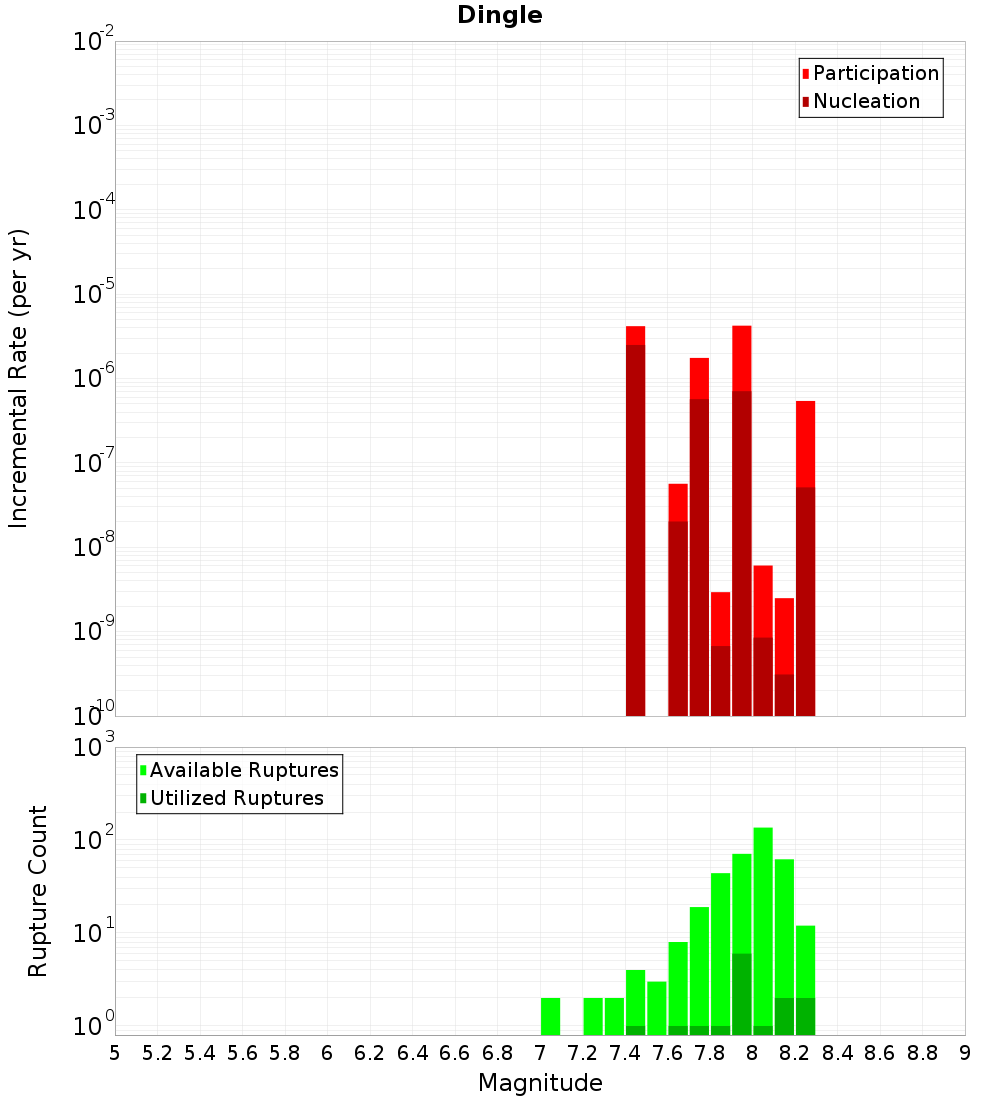 Dingle

Participation
Nucleation

Incremental Rate (per yr)

$10^{-2}$
$10^{-3}$
$10^{-4}$
$10^{-5}$
$10^{-6}$
$10^{-7}$
$10^{-8}$
$10^{-9}$
$10^{-10}$

Available Ruptures
Utilized Ruptures

Rupture Count

$10^{3}$
$10^{2}$
$10^{1}$
$10^{0}$

5 5.2 5.4 5.6 5.8 6 6.2 6.4 6.6 6.8 7 7.2 7.4 7.6 7.8 8 8.2 8.4 8.6 8.8 9

Magnitude